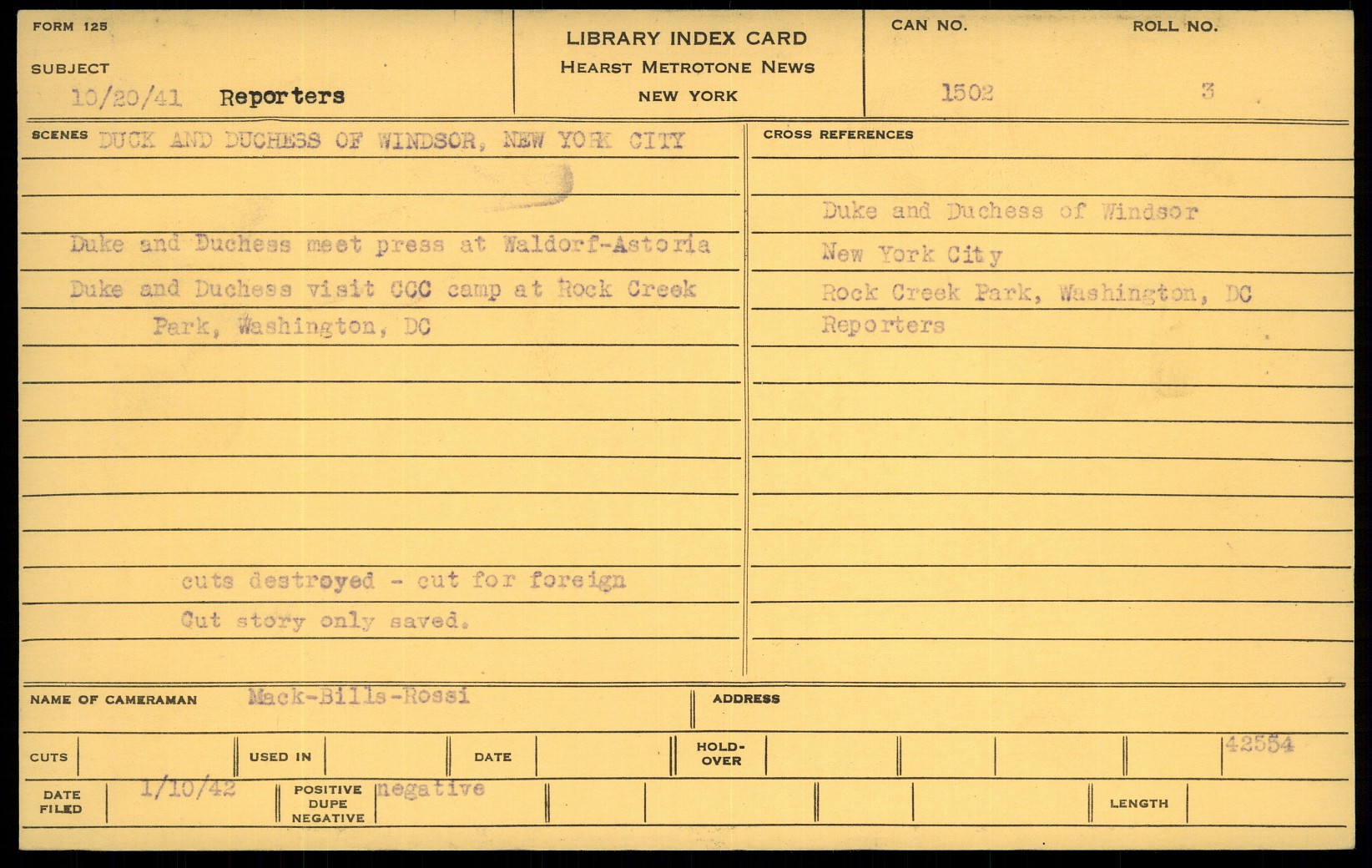 FORM 125

SUBJECT

10/20/41 Reporters

LIBRARY INDEX CARD
HEARST METROTONE NEWS
NEW YORK

CAN NO. 1502

ROLL NO. 3

SCENES DUCK AND DUCHESS OF WINDSOR, NEW YORK CITY

Duke and Duchess meet press at Waldorf-Astoria
Duke and Duchess visit CCC camp at Rock Creek Park, Washington, DC

cuts destroyed - cut for foreign
Cut story only saved.

CROSS REFERENCES

Duke and Duchess of Windsor
New York City
Rock Creek Park, Washington, DC
Reporters

NAME OF CAMERAMAN Mack-Bills-Rossi

ADDRESS

CUTS

USED IN

DATE

HOLD-OVER

42554

DATE FILED 1/10/42

POSITIVE DUPE NEGATIVE negative

LENGTH